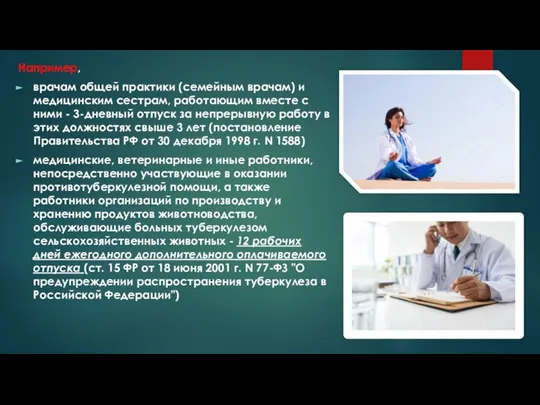 Например,

врачам общей практики (семейным врачам) и медицинским сестрам, работающим вместе с ними - 3-дневный отпуск за непрерывную работу в этих должностях свыше 3 лет (постановление Правительства РФ от 30 декабря 1998 г. N 1588)

медицинские, ветеринарные и иные работники, непосредственно участвующие в оказании противотуберкулезной помощи, а также работники организаций по производству и хранению продуктов животноводства, обслуживающие больных туберкулезом сельскохозяйственных животных - 12 рабочих дней ежегодного дополнительного оплачиваемого отпуска (ст. 15 ФР от 18 июня 2001 г. N 77-ФЗ "О предупреждении распространения туберкулеза в Российской Федерации")